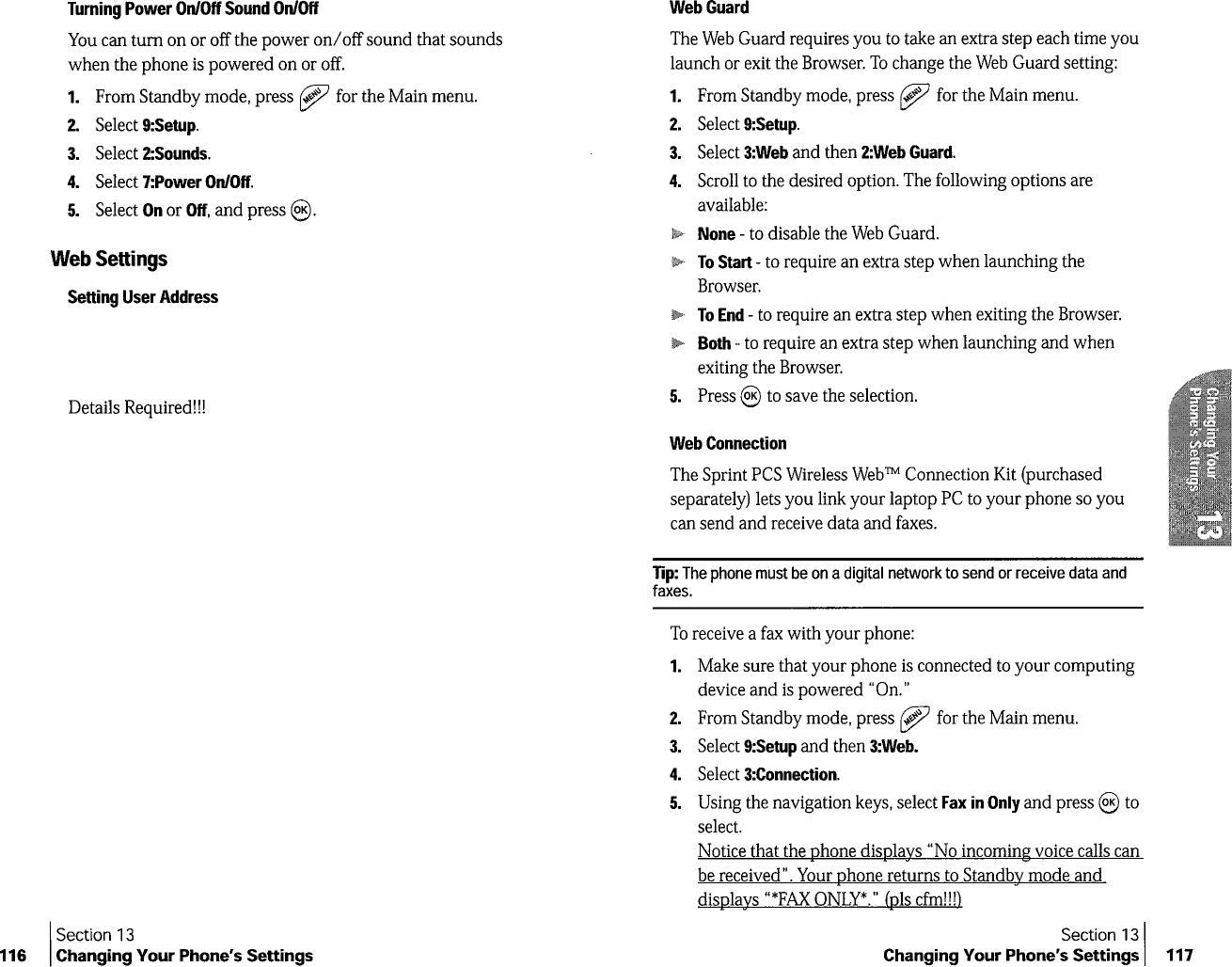 Turning Power On/Off Sound On/Off

You can turn on or off the power on/off sound that sounds when the phone is powered on or off.

1. From Standby mode, press MENU for the Main menu.
2. Select 9:Setup.
3. Select 2:Sounds.
4. Select 7:Power On/Off.
5. Select On or Off, and press OK.

Web Settings

Setting User Address

Details Required!!!

Section 13
116 Changing Your Phone's Settings

Web Guard

The Web Guard requires you to take an extra step each time you launch or exit the Browser. To change the Web Guard setting:

1. From Standby mode, press MENU for the Main menu.
2. Select 9:Setup.
3. Select 3:Web and then 2:Web Guard.
4. Scroll to the desired option. The following options are available:
None - to disable the Web Guard.
To Start - to require an extra step when launching the Browser.
To End - to require an extra step when exiting the Browser.
Both - to require an extra step when launching and when exiting the Browser.
5. Press OK to save the selection.

Web Connection

The Sprint PCS Wireless Web™ Connection Kit (purchased separately) lets you link your laptop PC to your phone so you can send and receive data and faxes.

Tip: The phone must be on a digital network to send or receive data and faxes.

To receive a fax with your phone:

1. Make sure that your phone is connected to your computing device and is powered "On."
2. From Standby mode, press MENU for the Main menu.
3. Select 9:Setup and then 3:Web.
4. Select 3:Connection.
5. Using the navigation keys, select Fax in Only and press OK to select.
Notice that the phone displays "No incoming voice calls can be received". Your phone returns to Standby mode and displays "*FAX ONLY*." (pls cfm!!!)

Changing Your Phone's Settings 13

Section 13
Changing Your Phone's Settings 117